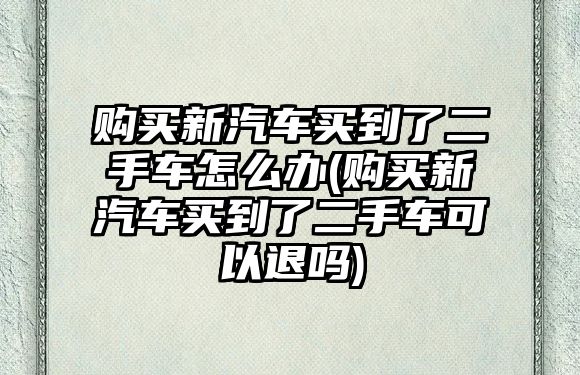 购买新汽车买到了二手车怎么办(购买新汽车买到了二手车可以退吗)